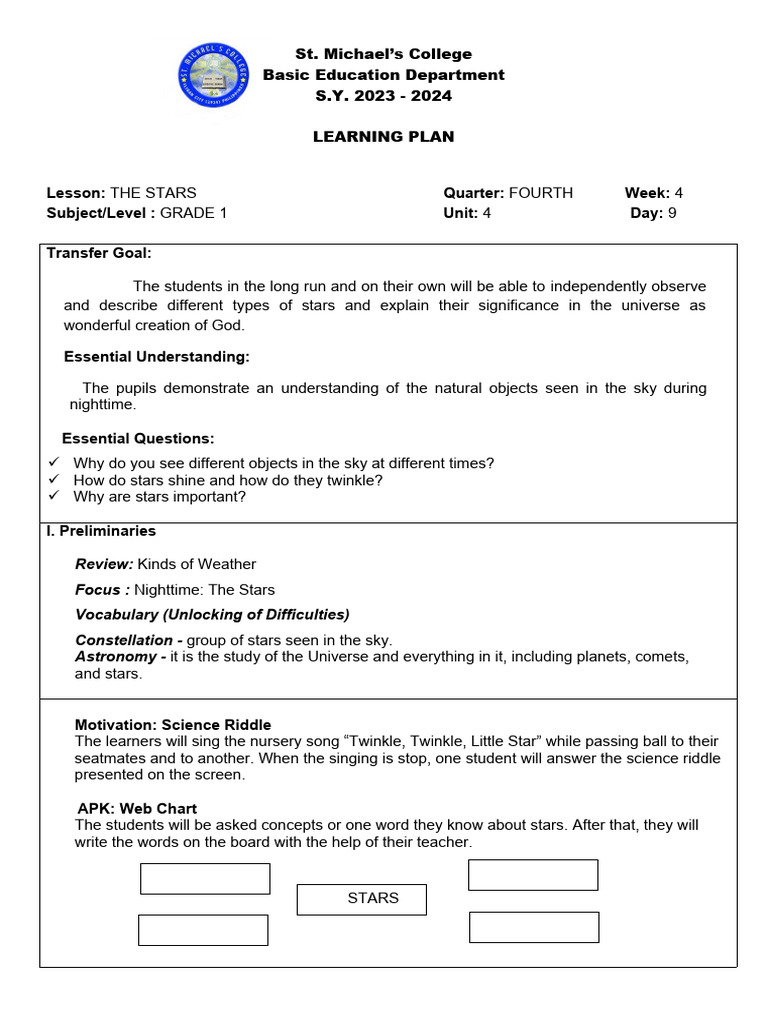 St. Michael's College
Basic Education Department
S.Y. 2023 - 2024

LEARNING PLAN

Lesson: THE STARS
Subject/Level : GRADE 1

Quarter: FOURTH
Unit: 4

Week: 4
Day: 9

Transfer Goal:

The students in the long run and on their own will be able to independently observe and describe different types of stars and explain their significance in the universe as wonderful creation of God.

Essential Understanding:

The pupils demonstrate an understanding of the natural objects seen in the sky during nighttime.

Essential Questions:

✓ Why do you see different objects in the sky at different times?
✓ How do stars shine and how do they twinkle?
✓ Why are stars important?

I. Preliminaries

Review: Kinds of Weather

Focus : Nighttime: The Stars

Vocabulary (Unlocking of Difficulties)

Constellation - group of stars seen in the sky.
Astronomy - it is the study of the Universe and everything in it, including planets, comets, and stars.

Motivation: Science Riddle
The learners will sing the nursery song "Twinkle, Twinkle, Little Star" while passing ball to their seatmates and to another. When the singing is stop, one student will answer the science riddle presented on the screen.

APK: Web Chart
The students will be asked concepts or one word they know about stars. After that, they will write the words on the board with the help of their teacher.

STARS